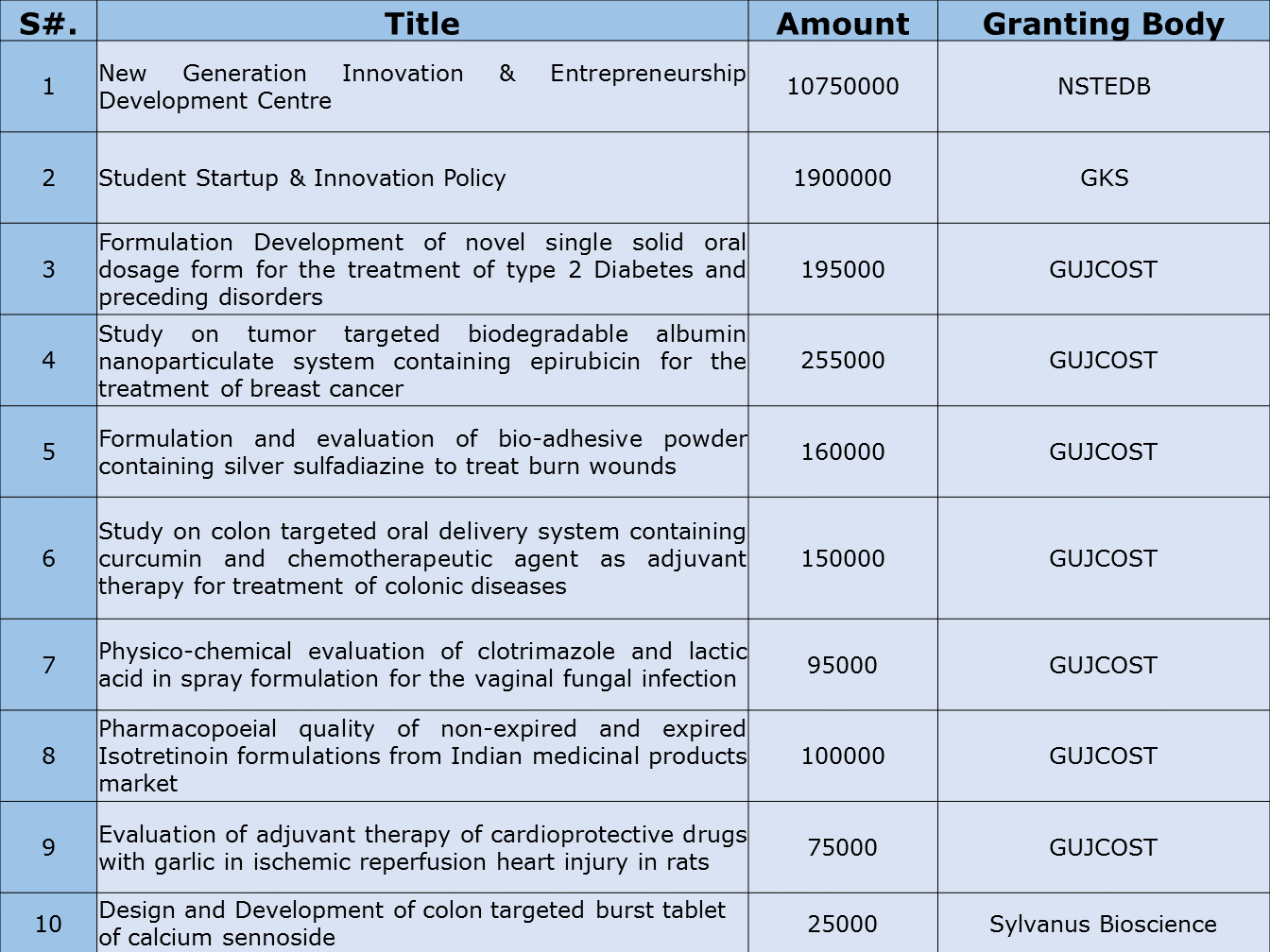 | S#. | Title | Amount | Granting Body |
|---|---|---|---|
| 1 | New Generation Innovation & Entrepreneurship Development Centre | 10750000 | NSTEDB |
| 2 | Student Startup & Innovation Policy | 1900000 | GKS |
| 3 | Formulation Development of novel single solid oral dosage form for the treatment of type 2 Diabetes and preceding disorders | 195000 | GUJCOST |
| 4 | Study on tumor targeted biodegradable albumin nanoparticulate system containing epirubicin for the treatment of breast cancer | 255000 | GUJCOST |
| 5 | Formulation and evaluation of bio-adhesive powder containing silver sulfadiazine to treat burn wounds | 160000 | GUJCOST |
| 6 | Study on colon targeted oral delivery system containing curcumin and chemotherapeutic agent as adjuvant therapy for treatment of colonic diseases | 150000 | GUJCOST |
| 7 | Physico-chemical evaluation of clotrimazole and lactic acid in spray formulation for the vaginal fungal infection | 95000 | GUJCOST |
| 8 | Pharmacopoeial quality of non-expired and expired Isotretinoin formulations from Indian medicinal products market | 100000 | GUJCOST |
| 9 | Evaluation of adjuvant therapy of cardioprotective drugs with garlic in ischemic reperfusion heart injury in rats | 75000 | GUJCOST |
| 10 | Design and Development of colon targeted burst tablet of calcium sennoside | 25000 | Sylvanus Bioscience |